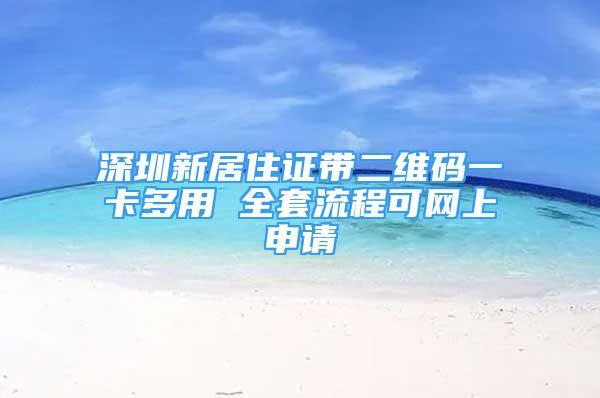 深圳新居住证带二维码一卡多用 全套流程可网上申请